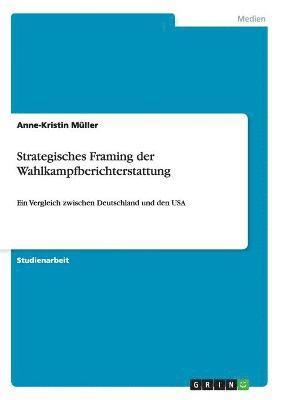 Medien

Anne-Kristin Müller

Strategisches Framing der Wahlkampfberichterstattung

Ein Vergleich zwischen Deutschland und den USA

Studienarbeit

GRIN